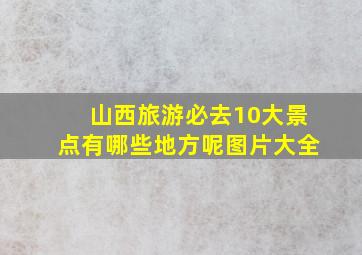 山西旅游必去10大景点有哪些地方呢图片大全